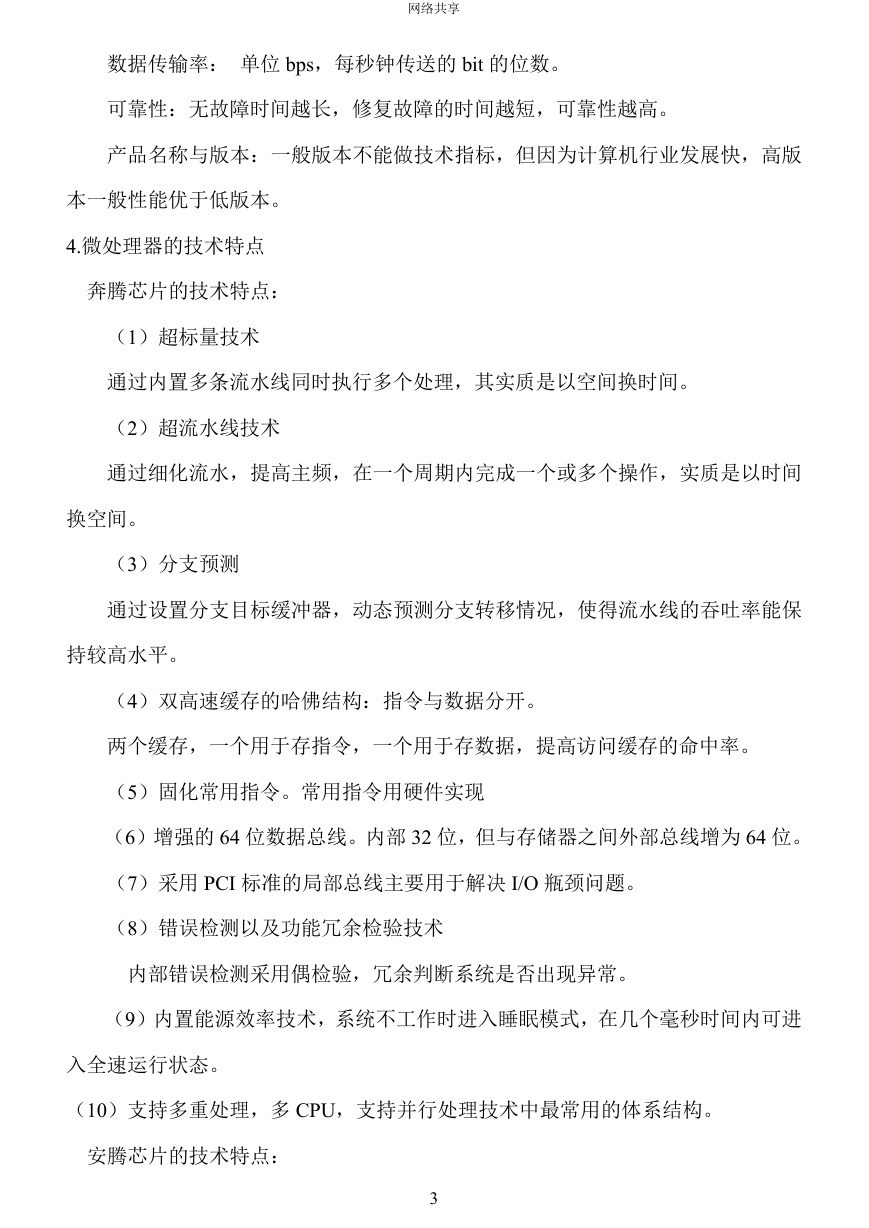 网络共享

数据传输率： 单位 bps，每秒钟传送的 bit 的位数。

可靠性：无故障时间越长，修复故障的时间越短，可靠性越高。

产品名称与版本：一般版本不能做技术指标，但因为计算机行业发展快，高版本一般性能优于低版本。

4.微处理器的技术特点

奔腾芯片的技术特点：

（1）超标量技术

通过内置多条流水线同时执行多个处理，其实质是以空间换时间。

（2）超流水线技术

通过细化流水，提高主频，在一个周期内完成一个或多个操作，实质是以时间换空间。

（3）分支预测

通过设置分支目标缓冲器，动态预测分支转移情况，使得流水线的吞吐率能保持较高水平。

（4）双高速缓存的哈佛结构：指令与数据分开。

两个缓存，一个用于存指令，一个用于存数据，提高访问缓存的命中率。

（5）固化常用指令。常用指令用硬件实现

（6）增强的 64 位数据总线。内部 32 位，但与存储器之间外部总线增为 64 位。

（7）采用 PCI 标准的局部总线主要用于解决 I/O 瓶颈问题。

（8）错误检测以及功能冗余检验技术

内部错误检测采用偶检验，冗余判断系统是否出现异常。

（9）内置能源效率技术，系统不工作时进入睡眠模式，在几个毫秒时间内可进入全速运行状态。

（10）支持多重处理，多 CPU，支持并行处理技术中最常用的体系结构。

安腾芯片的技术特点：

3